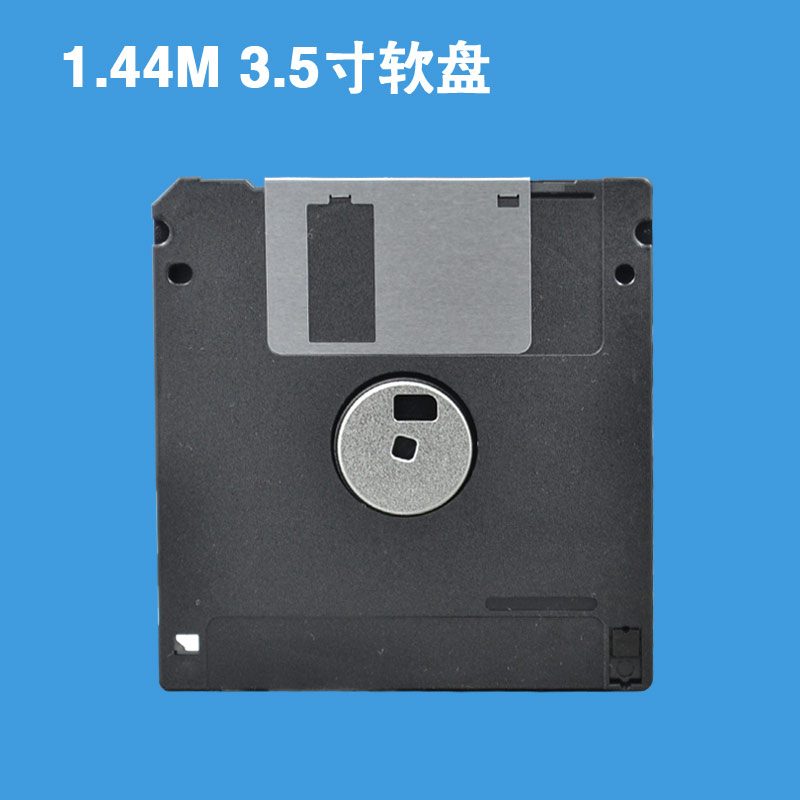 1.44M 3.5寸软盘